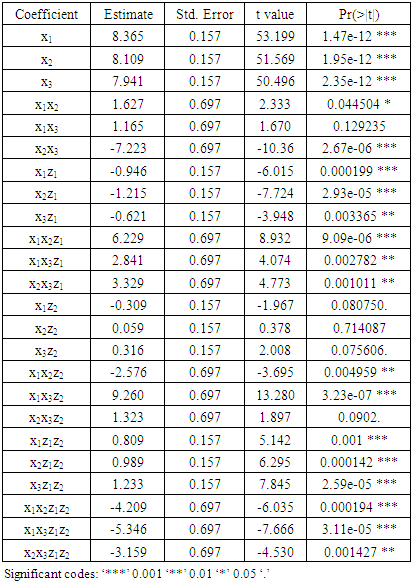 | Coefficient | Estimate | Std. Error | t value | Pr(>\|t\|) |
|---|---|---|---|---|
| $x_1$ | 8.365 | 0.157 | 53.199 | 1.47e-12 *** |
| $x_2$ | 8.109 | 0.157 | 51.569 | 1.95e-12 *** |
| $x_3$ | 7.941 | 0.157 | 50.496 | 2.35e-12 *** |
| $x_1x_2$ | 1.627 | 0.697 | 2.333 | 0.044504 * |
| $x_1x_3$ | 1.165 | 0.697 | 1.670 | 0.129235 |
| $x_2x_3$ | -7.223 | 0.697 | -10.36 | 2.67e-06 *** |
| $x_1z_1$ | -0.946 | 0.157 | -6.015 | 0.000199 *** |
| $x_2z_1$ | -1.215 | 0.157 | -7.724 | 2.93e-05 *** |
| $x_3z_1$ | -0.621 | 0.157 | -3.948 | 0.003365 ** |
| $x_1x_2z_1$ | 6.229 | 0.697 | 8.932 | 9.09e-06 *** |
| $x_1x_3z_1$ | 2.841 | 0.697 | 4.074 | 0.002782 ** |
| $x_2x_3z_1$ | 3.329 | 0.697 | 4.773 | 0.001011 ** |
| $x_1z_2$ | -0.309 | 0.157 | -1.967 | 0.080750. |
| $x_2z_2$ | 0.059 | 0.157 | 0.378 | 0.714087 |
| $x_3z_2$ | 0.316 | 0.157 | 2.008 | 0.075606. |
| $x_1x_2z_2$ | -2.576 | 0.697 | -3.695 | 0.004959 ** |
| $x_1x_3z_2$ | 9.260 | 0.697 | 13.280 | 3.23e-07 *** |
| $x_2x_3z_2$ | 1.323 | 0.697 | 1.897 | 0.0902. |
| $x_1z_1z_2$ | 0.809 | 0.157 | 5.142 | 0.001 *** |
| $x_2z_1z_2$ | 0.989 | 0.157 | 6.295 | 0.000142 *** |
| $x_3z_1z_2$ | 1.233 | 0.157 | 7.845 | 2.59e-05 *** |
| $x_1x_2z_1z_2$ | -4.209 | 0.697 | -6.035 | 0.000194 *** |
| $x_1x_3z_1z_2$ | -5.346 | 0.697 | -7.666 | 3.11e-05 *** |
| $x_2x_3z_1z_2$ | -3.159 | 0.697 | -4.530 | 0.001427 ** |

Significant codes: '***' 0.001 '**' 0.01 '*' 0.05 '.'